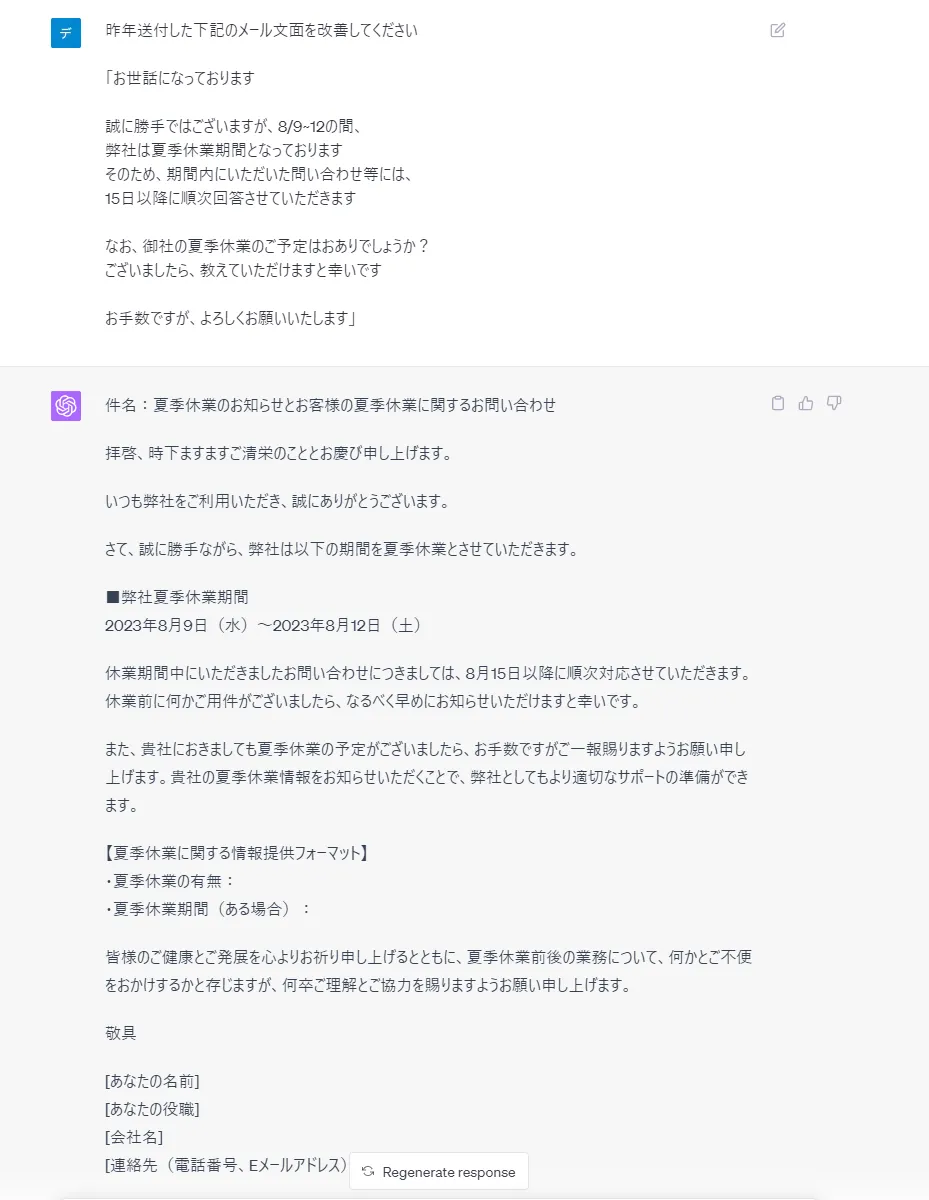 デ

昨年送付した下記のメール文面を改善してください

「お世話になっております

誠に勝手ではございますが、8/9~12の間、
弊社は夏季休業期間となっております
そのため、期間内にいただいた問い合わせ等には、
15日以降に順次回答させていただきます

なお、御社の夏季休業のご予定はおありでしょうか？
ございましたら、教えていただけますと幸いです

お手数ですが、よろしくお願いいたします」

件名：夏季休業のお知らせとお客様の夏季休業に関するお問い合わせ

拝啓、時下ますますご清栄のこととお慶び申し上げます。

いつも弊社をご利用いただき、誠にありがとうございます。

さて、誠に勝手ながら、弊社は以下の期間を夏季休業とさせていただきます。

■弊社夏季休業期間
2023年8月9日（水）～2023年8月12日（土）

休業期間中にいただきましたお問い合わせにつきましては、8月15日以降に順次対応させていただきます。休業前に何かご用件がございましたら、なるべく早めにお知らせいただけますと幸いです。

また、貴社におきましても夏季休業の予定がございましたら、お手数ですがご一報賜りますようお願い申し上げます。貴社の夏季休業情報をお知らせいただくことで、弊社としてもより適切なサポートの準備ができます。

【夏季休業に関する情報提供フォーマット】
・夏季休業の有無：
・夏季休業期間（ある場合）：

皆様のご健康とご発展を心よりお祈り申し上げるとともに、夏季休業前後の業務について、何かとご不便をおかけするかと存じますが、何卒ご理解とご協力を賜りますようお願い申し上げます。

敬具

[あなたの名前]
[あなたの役職]
[会社名]
[連絡先（電話番号、Eメールアドレス）

Regenerate response